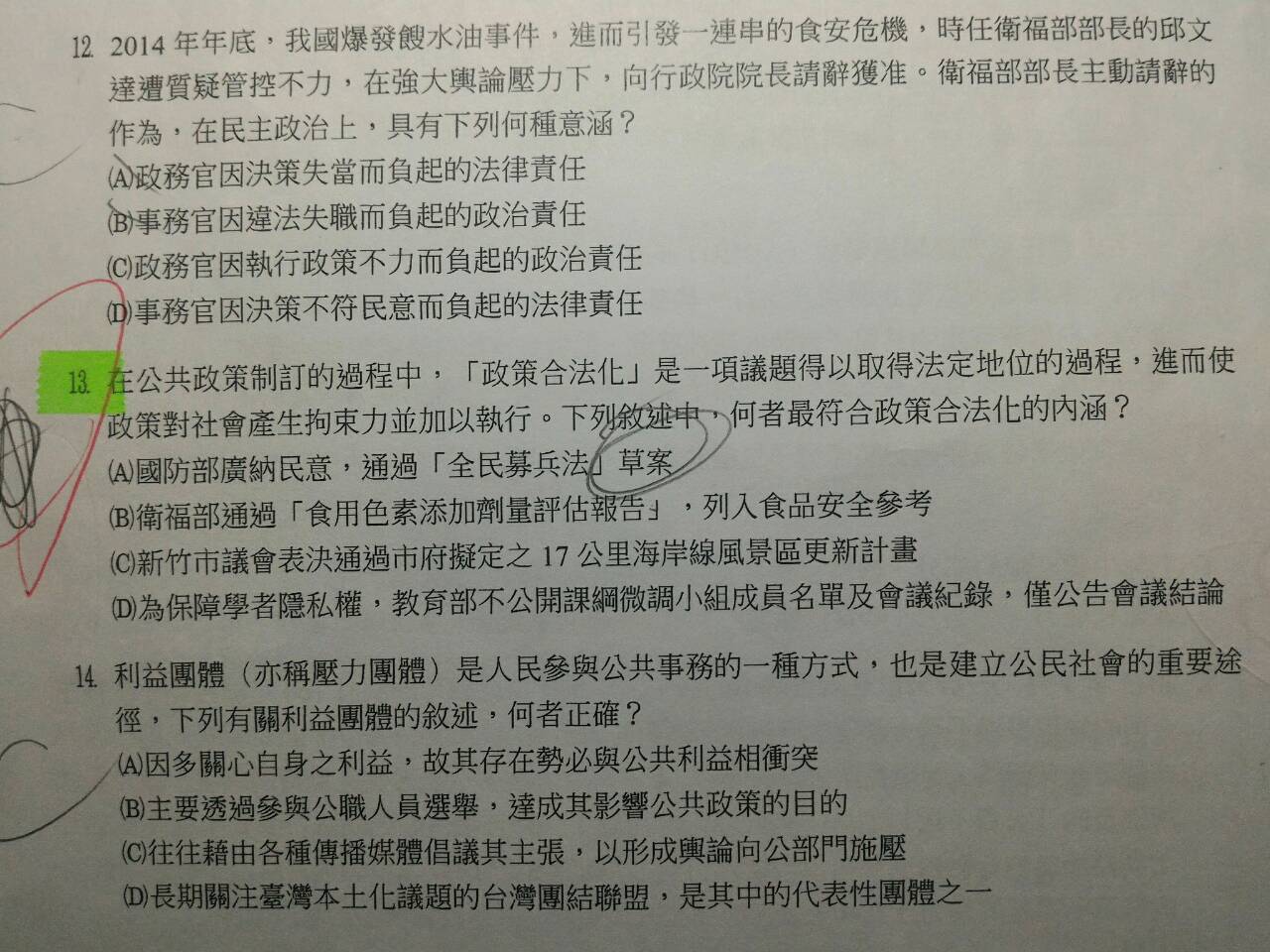 12. 2014年年底，我國爆發餿水油事件，進而引發一連串的食安危機，時任衛福部部長的邱文達遭質疑管控不力，在強大輿論壓力下，向行政院院長請辭獲准。衛福部部長主動請辭的作為，在民主政治上，具有下列何種意涵？
(A)政務官因決策失當而負起的法律責任
(B)事務官因違法失職而負起的政治責任
(C)政務官因執行政策不力而負起的政治責任
(D)事務官因決策不符民意而負起的法律責任

13. 在公共政策制訂的過程中，「政策合法化」是一項議題得以取得法定地位的過程，進而使政策對社會產生拘束力並加以執行。下列敘述中，何者最符合政策合法化的內涵？
(A)國防部廣納民意，通過「全民募兵法」草案
(B)衛福部通過「食用色素添加劑量評估報告」，列入食品安全參考
(C)新竹市議會表決通過市府擬定之17公里海岸線風景區更新計畫
(D)為保障學者隱私權，教育部不公開課綱微調小組成員名單及會議紀錄，僅公告會議結論

14. 利益團體（亦稱壓力團體）是人民參與公共事務的一種方式，也是建立公民社會的重要途徑，下列有關利益團體的敘述，何者正確？
(A)因多關心自身之利益，故其存在勢必與公共利益相衝突
(B)主要透過參與公職人員選舉，達成其影響公共政策的目的
(C)往往藉由各種傳播媒體倡議其主張，以形成輿論向公部門施壓
(D)長期關注臺灣本土化議題的台灣團結聯盟，是其中的代表性團體之一